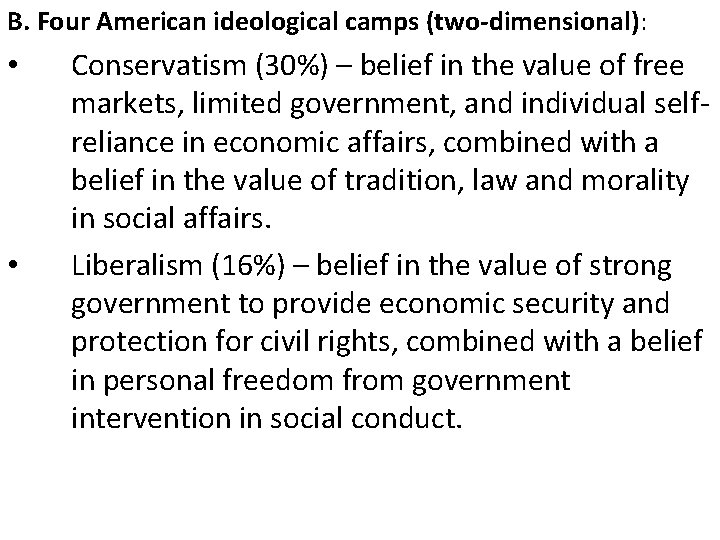 B. Four American ideological camps (two-dimensional):

• Conservatism (30%) – belief in the value of free markets, limited government, and individual self-reliance in economic affairs, combined with a belief in the value of tradition, law and morality in social affairs.

• Liberalism (16%) – belief in the value of strong government to provide economic security and protection for civil rights, combined with a belief in personal freedom from government intervention in social conduct.